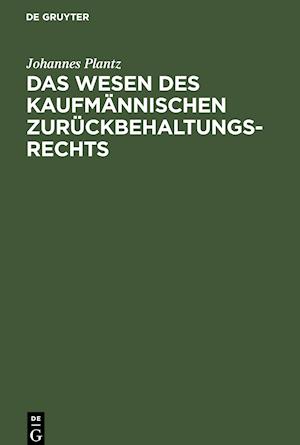 DE GRUYTER

Johannes Plantz

DAS WESEN DES KAUFMÄNNISCHEN ZURÜCKBEHALTUNGSRECHTS

DE G